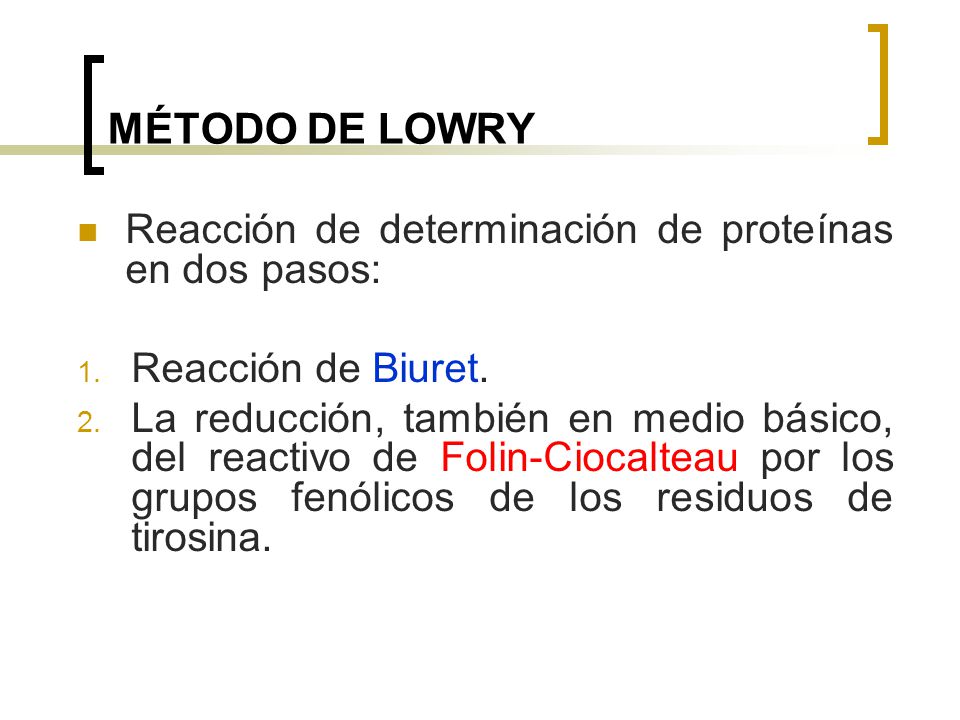 MÉTODO DE LOWRY

Reacción de determinación de proteínas en dos pasos:

1. Reacción de Biuret.
2. La reducción, también en medio básico, del reactivo de Folin-Ciocalteau por los grupos fenólicos de los residuos de tirosina.